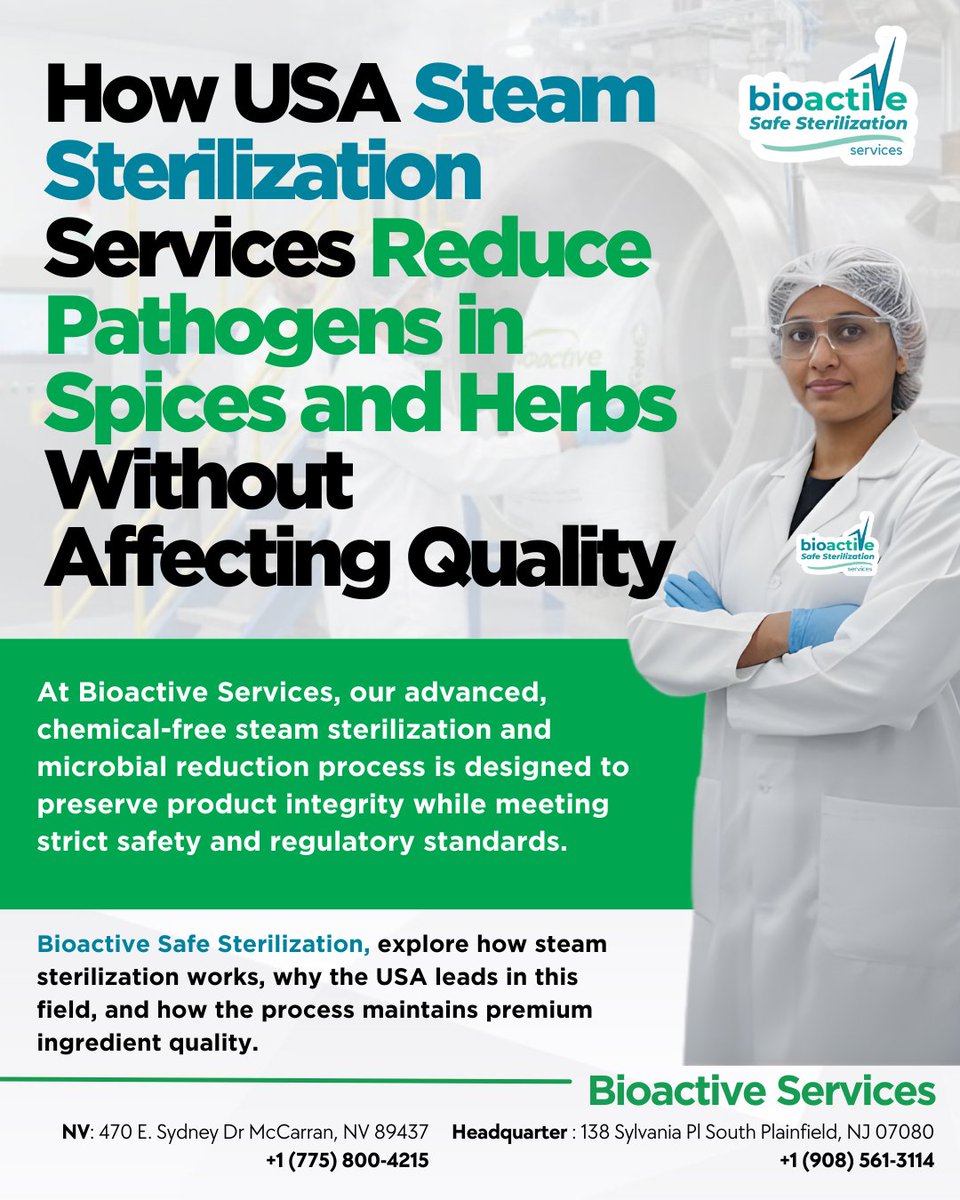 How USA Steam Sterilization Services Reduce Pathogens in Spices and Herbs Without Affecting Quality

bioactive
Safe Sterilization
services

bioactive
Safe Sterilization
services

At Bioactive Services, our advanced, chemical-free steam sterilization and microbial reduction process is designed to preserve product integrity while meeting strict safety and regulatory standards.

Bioactive Safe Sterilization, explore how steam sterilization works, why the USA leads in this field, and how the process maintains premium ingredient quality.

Bioactive Services

NV: 470 E. Sydney Dr McCarran, NV 89437
+1 (775) 800-4215

Headquarter : 138 Sylvania Pl South Plainfield, NJ 07080
+1 (908) 561-3114